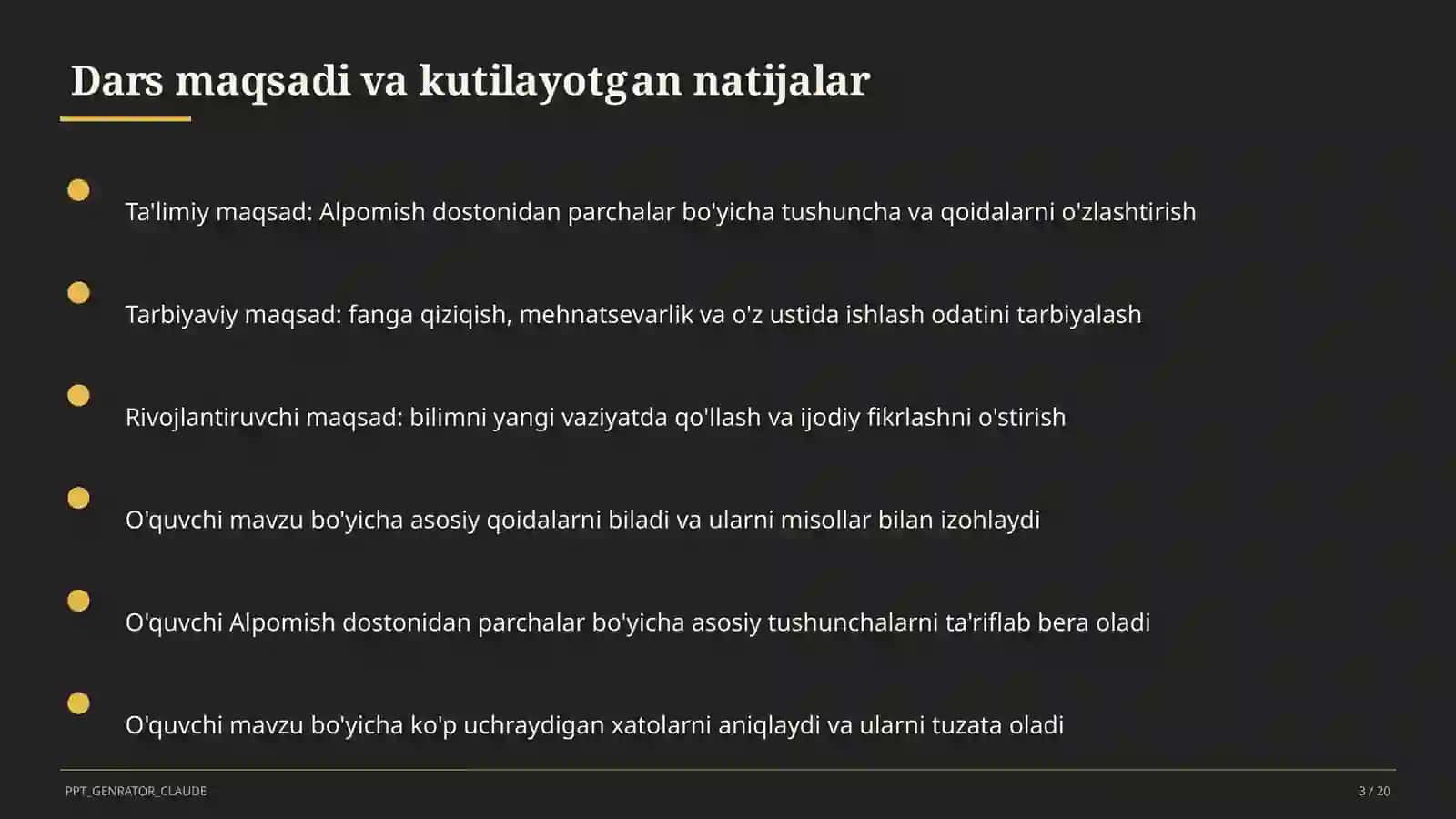 Dars maqsadi va kutilayotgan natijalar

Ta'limiy maqsad: Alpomish dostonidan parchalar bo'yicha tushuncha va qoidalarni o'zlashtirish

Tarbiyaviy maqsad: fanga qiziqish, mehnatsevarlik va o'z ustida ishlash odatini tarbiyalash

Rivojlantiruvchi maqsad: bilimni yangi vaziyatda qo'llash va ijodiy fikrlashni o'stirish

O'quvchi mavzu bo'yicha asosiy qoidalarni biladi va ularni misollar bilan izohlaydi

O'quvchi Alpomish dostonidan parchalar bo'yicha asosiy tushunchalarni ta'riflab bera oladi

O'quvchi mavzu bo'yicha ko'p uchraydigan xatolarni aniqlaydi va ularni tuzata oladi

PPT_GENRATOR_CLAUDE

3 / 20